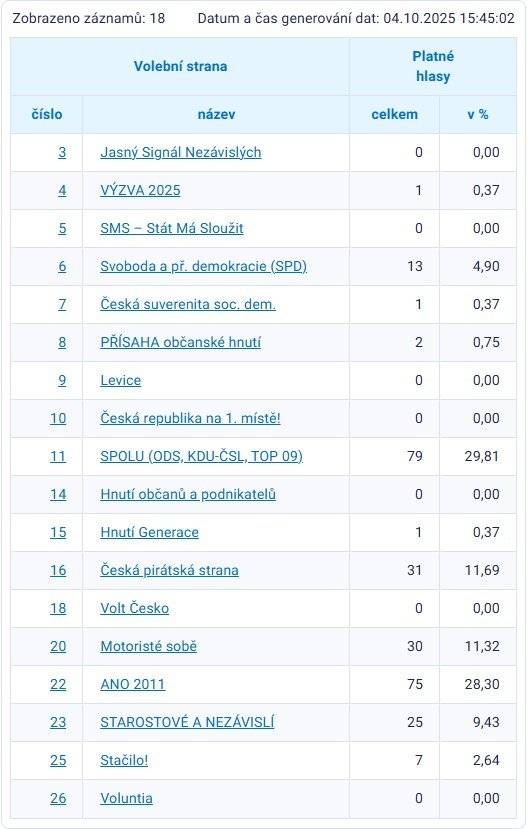 Zobrazeno záznamů: 18 Datum a čas generování dat: 04.10.2025 15:45:02

| Volební strana | | Platné hlasy | |
|---|---|---|---|
| číslo | název | celkem | v % |
| 3 | Jasný Signál Nezávislých | 0 | 0,00 |
| 4 | VÝZVA 2025 | 1 | 0,37 |
| 5 | SMS – Stát Má Sloužit | 0 | 0,00 |
| 6 | Svoboda a př. demokracie (SPD) | 13 | 4,90 |
| 7 | Česká suverenita soc. dem. | 1 | 0,37 |
| 8 | PŘÍSAHA občanské hnutí | 2 | 0,75 |
| 9 | Levice | 0 | 0,00 |
| 10 | Česká republika na 1. místě! | 0 | 0,00 |
| 11 | SPOLU (ODS, KDU-ČSL, TOP 09) | 79 | 29,81 |
| 14 | Hnutí občanů a podnikatelů | 0 | 0,00 |
| 15 | Hnutí Generace | 1 | 0,37 |
| 16 | Česká pirátská strana | 31 | 11,69 |
| 18 | Volt Česko | 0 | 0,00 |
| 20 | Motoristé sobě | 30 | 11,32 |
| 22 | ANO 2011 | 75 | 28,30 |
| 23 | STAROSTOVÉ A NEZÁVISLÍ | 25 | 9,43 |
| 25 | Stačilo! | 7 | 2,64 |
| 26 | Voluntia | 0 | 0,00 |